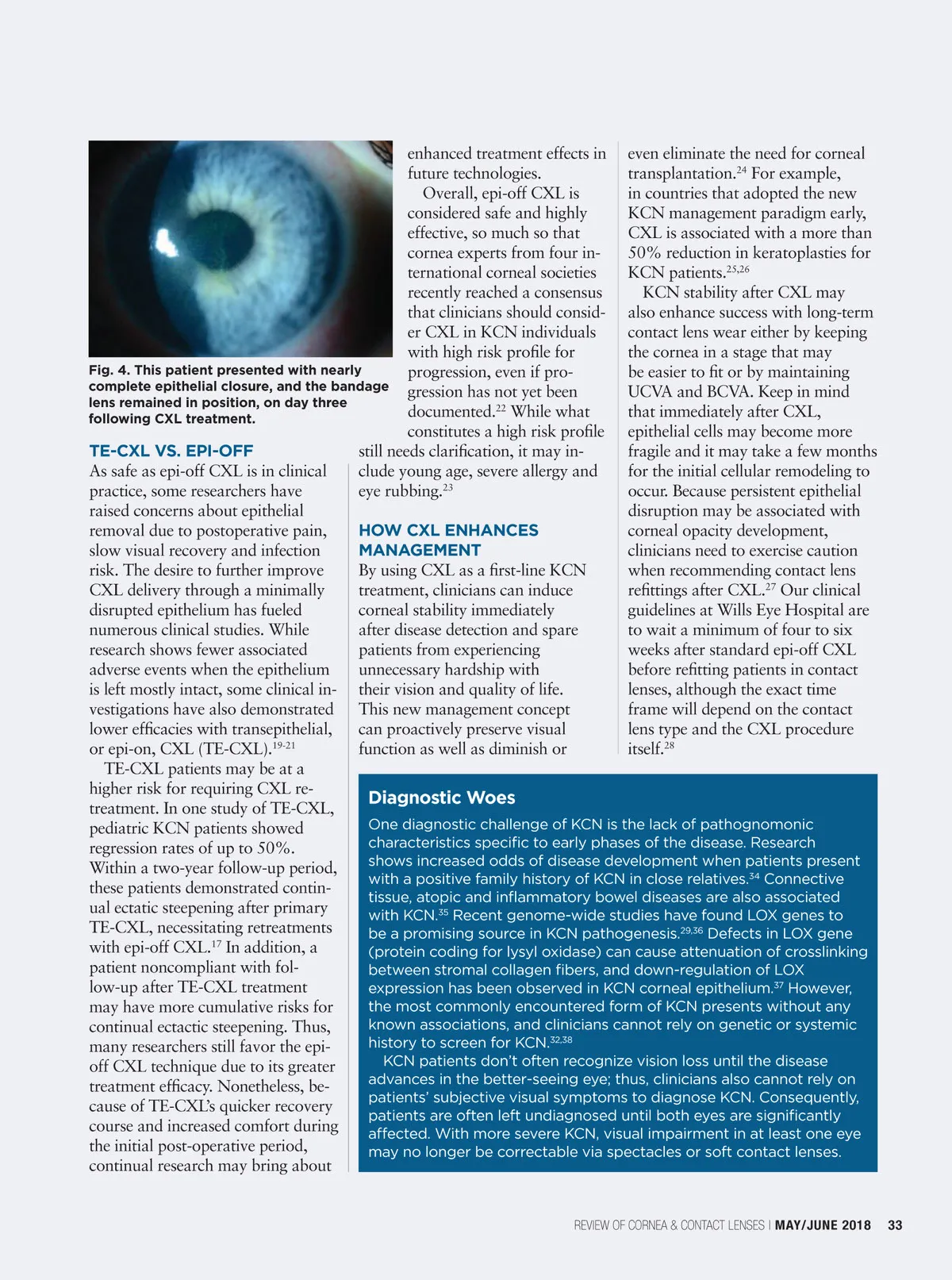 Fig. 4. This patient presented with nearly complete epithelial closure, and the bandage lens remained in position, on day three following CXL treatment.

TE-CXL VS. EPI-OFF
As safe as epi-off CXL is in clinical practice, some researchers have raised concerns about epithelial removal due to postoperative pain, slow visual recovery and infection risk. The desire to further improve CXL delivery through a minimally disrupted epithelium has fueled numerous clinical studies. While research shows fewer associated adverse events when the epithelium is left mostly intact, some clinical investigations have also demonstrated lower efficacies with transepithelial, or epi-on, CXL (TE-CXL).$^{19-21}$

TE-CXL patients may be at a higher risk for requiring CXL retreatment. In one study of TE-CXL, pediatric KCN patients showed regression rates of up to 50%. Within a two-year follow-up period, these patients demonstrated continual ectatic steepening after primary TE-CXL, necessitating retreatments with epi-off CXL.$^{17}$ In addition, a patient noncompliant with follow-up after TE-CXL treatment may have more cumulative risks for continual ectatic steepening. Thus, many researchers still favor the epi-off CXL technique due to its greater treatment efficacy. Nonetheless, because of TE-CXL's quicker recovery course and increased comfort during the initial post-operative period, continual research may bring about enhanced treatment effects in future technologies.

Overall, epi-off CXL is considered safe and highly effective, so much so that cornea experts from four international corneal societies recently reached a consensus that clinicians should consider CXL in KCN individuals with high risk profile for progression, even if progression has not yet been documented.$^{22}$ While what constitutes a high risk profile still needs clarification, it may include young age, severe allergy and eye rubbing.$^{23}$

HOW CXL ENHANCES MANAGEMENT
By using CXL as a first-line KCN treatment, clinicians can induce corneal stability immediately after disease detection and spare patients from experiencing unnecessary hardship with their vision and quality of life. This new management concept can proactively preserve visual function as well as diminish or even eliminate the need for corneal transplantation.$^{24}$ For example, in countries that adopted the new KCN management paradigm early, CXL is associated with a more than 50% reduction in keratoplasties for KCN patients.$^{25,26}$

KCN stability after CXL may also enhance success with long-term contact lens wear either by keeping the cornea in a stage that may be easier to fit or by maintaining UCVA and BCVA. Keep in mind that immediately after CXL, epithelial cells may become more fragile and it may take a few months for the initial cellular remodeling to occur. Because persistent epithelial disruption may be associated with corneal opacity development, clinicians need to exercise caution when recommending contact lens refittings after CXL.$^{27}$ Our clinical guidelines at Wills Eye Hospital are to wait a minimum of four to six weeks after standard epi-off CXL before refitting patients in contact lenses, although the exact time frame will depend on the contact lens type and the CXL procedure itself.$^{28}$

Diagnostic Woes
One diagnostic challenge of KCN is the lack of pathognomonic characteristics specific to early phases of the disease. Research shows increased odds of disease development when patients present with a positive family history of KCN in close relatives.$^{34}$ Connective tissue, atopic and inflammatory bowel diseases are also associated with KCN.$^{35}$ Recent genome-wide studies have found LOX genes to be a promising source in KCN pathogenesis.$^{29,36}$ Defects in LOX gene (protein coding for lysyl oxidase) can cause attenuation of crosslinking between stromal collagen fibers, and down-regulation of LOX expression has been observed in KCN corneal epithelium.$^{37}$ However, the most commonly encountered form of KCN presents without any known associations, and clinicians cannot rely on genetic or systemic history to screen for KCN.$^{32,38}$

KCN patients don't often recognize vision loss until the disease advances in the better-seeing eye; thus, clinicians also cannot rely on patients' subjective visual symptoms to diagnose KCN. Consequently, patients are often left undiagnosed until both eyes are significantly affected. With more severe KCN, visual impairment in at least one eye may no longer be correctable via spectacles or soft contact lenses.

REVIEW OF CORNEA & CONTACT LENSES | MAY/JUNE 2018 33